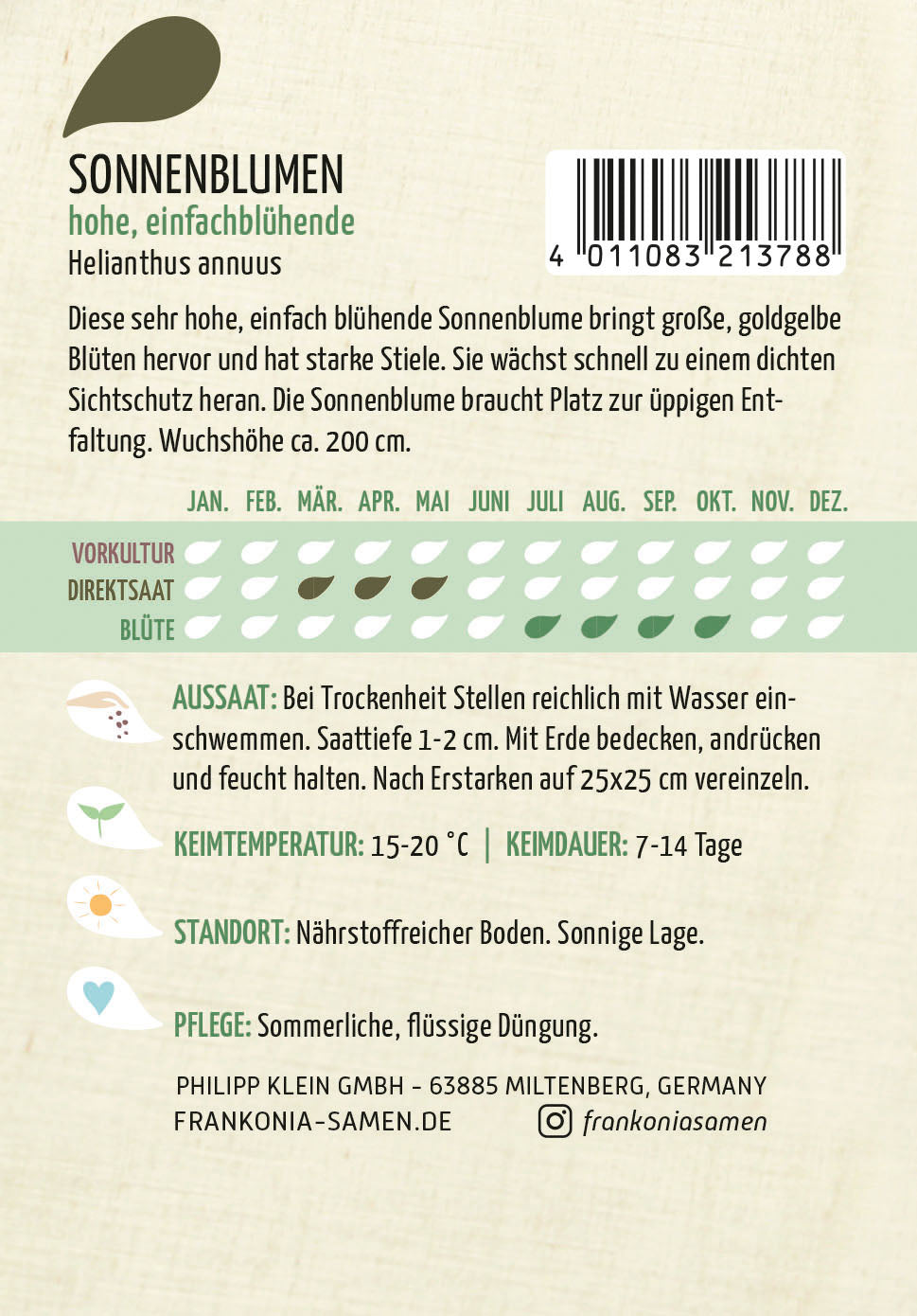 SONNENBLUMEN
hohe, einfachblühende
Helianthus annuus

4 011083 213788

Diese sehr hohe, einfach blühende Sonnenblume bringt große, goldgelbe Blüten hervor und hat starke Stiele. Sie wächst schnell zu einem dichten Sichtschutz heran. Die Sonnenblume braucht Platz zur üppigen Entfaltung. Wuchshöhe ca. 200 cm.

JAN. FEB. MÄR. APR. MAI JUNI JULI AUG. SEP. OKT. NOV. DEZ.
VORKULTUR
DIREKTSAAT
BLÜTE

AUSSAAT: Bei Trockenheit Stellen reichlich mit Wasser einschwemmen. Saattiefe 1-2 cm. Mit Erde bedecken, andrücken und feucht halten. Nach Erstarken auf 25x25 cm vereinzeln.

KEIMTEMPERATUR: 15-20 °C | KEIMDAUER: 7-14 Tage

STANDORT: Nährstoffreicher Boden. Sonnige Lage.

PFLEGE: Sommerliche, flüssige Düngung.

PHILIPP KLEIN GMBH - 63885 MILTENBERG, GERMANY
FRANKONIA-SAMEN.DE frankoniasamen